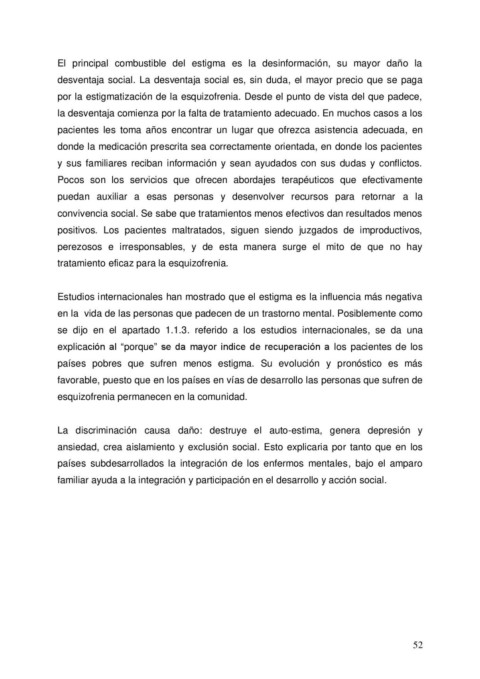 El principal combustible del estigma es la desinformación, su mayor daño la desventaja social. La desventaja social es, sin duda, el mayor precio que se paga por la estigmatización de la esquizofrenia. Desde el punto de vista del que padece, la desventaja comienza por la falta de tratamiento adecuado. En muchos casos a los pacientes les toma años encontrar un lugar que ofrezca asistencia adecuada, en donde la medicación prescrita sea correctamente orientada, en donde los pacientes y sus familiares reciban información y sean ayudados con sus dudas y conflictos. Pocos son los servicios que ofrecen abordajes terapéuticos que efectivamente puedan auxiliar a esas personas y desenvolver recursos para retornar a la convivencia social. Se sabe que tratamientos menos efectivos dan resultados menos positivos. Los pacientes maltratados, siguen siendo juzgados de improductivos, perezosos e irresponsables, y de esta manera surge el mito de que no hay tratamiento eficaz para la esquizofrenia.

Estudios internacionales han mostrado que el estigma es la influencia más negativa en la vida de las personas que padecen de un trastorno mental. Posiblemente como se dijo en el apartado 1.1.3. referido a los estudios internacionales, se da una explicación al "porque" se da mayor indice de recuperación a los pacientes de los países pobres que sufren menos estigma. Su evolución y pronóstico es más favorable, puesto que en los países en vías de desarrollo las personas que sufren de esquizofrenia permanecen en la comunidad.

La discriminación causa daño: destruye el auto-estima, genera depresión y ansiedad, crea aislamiento y exclusión social. Esto explicaria por tanto que en los países subdesarrollados la integración de los enfermos mentales, bajo el amparo familiar ayuda a la integración y participación en el desarrollo y acción social.

52